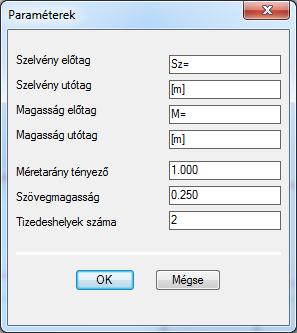 Paraméterek

Szelvény előtag
Sz=

Szelvény utótag
[m]

Magasság előtag
M=

Magasság utótag
[m]

Méretarány tényező
1.000

Szövegmagasság
0.250

Tizedeshelyek száma
2

OK
Mégse